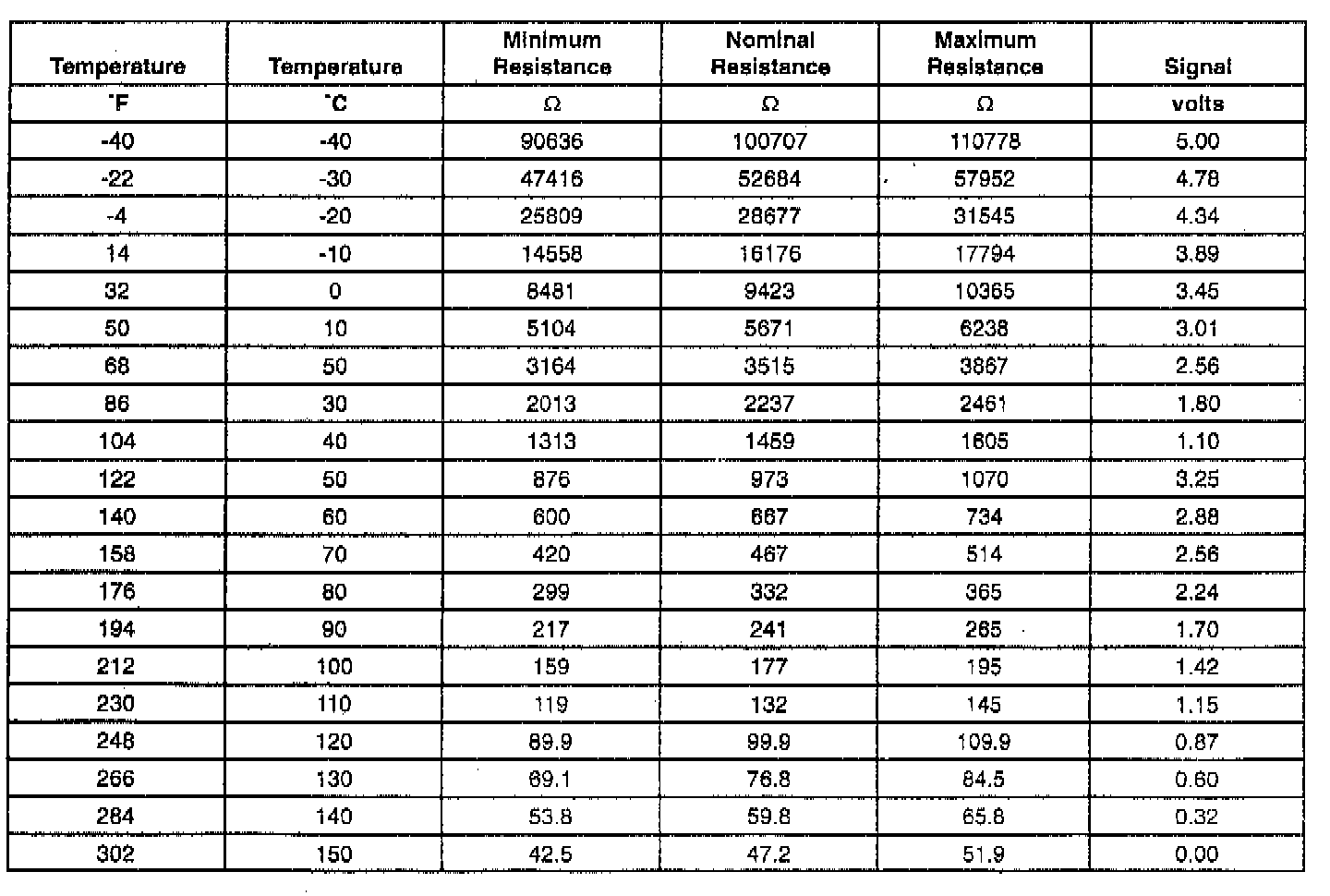 | Temperature | Temperature | Minimum Resistance | Nominal Resistance | Maximum Resistance | Signal |
|---|---|---|---|---|---|
| °F | °C | Ω | Ω | Ω | volts |
| -40 | -40 | 90636 | 100707 | 110778 | 5.00 |
| -22 | -30 | 47416 | 52684 | 57952 | 4.78 |
| -4 | -20 | 25809 | 28677 | 31545 | 4.34 |
| 14 | -10 | 14558 | 16176 | 17794 | 3.89 |
| 32 | 0 | 8481 | 9423 | 10365 | 3.45 |
| 50 | 10 | 5104 | 5671 | 6238 | 3.01 |
| 68 | 50 | 3164 | 3515 | 3867 | 2.56 |
| 86 | 30 | 2013 | 2237 | 2461 | 1.80 |
| 104 | 40 | 1313 | 1459 | 1605 | 1.10 |
| 122 | 50 | 876 | 973 | 1070 | 3.25 |
| 140 | 60 | 600 | 667 | 734 | 2.88 |
| 158 | 70 | 420 | 467 | 514 | 2.56 |
| 176 | 80 | 299 | 332 | 365 | 2.24 |
| 194 | 90 | 217 | 241 | 265 | 1.70 |
| 212 | 100 | 159 | 177 | 195 | 1.42 |
| 230 | 110 | 119 | 132 | 145 | 1.15 |
| 248 | 120 | 89.9 | 99.9 | 109.9 | 0.87 |
| 266 | 130 | 69.1 | 76.8 | 84.5 | 0.60 |
| 284 | 140 | 53.8 | 59.8 | 65.8 | 0.32 |
| 302 | 150 | 42.5 | 47.2 | 51.9 | 0.00 |